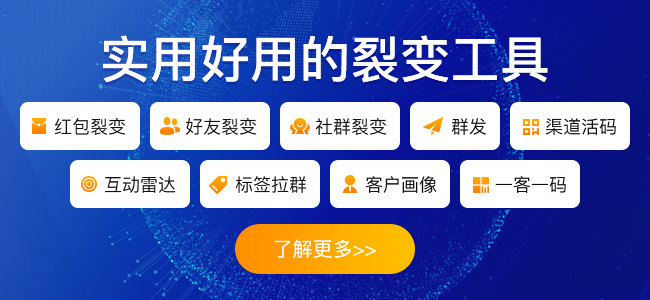 实用好用的裂变工具

红包裂变
好友裂变
社群裂变
群发
渠道活码
互动雷达
标签拉群
客户画像
一客一码

了解更多>>